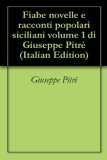 Fiabe novelle e racconti popolari siciliani volume 1 di Giuseppe Pitrè (Italian Edition)

Giuseppe Pitrè